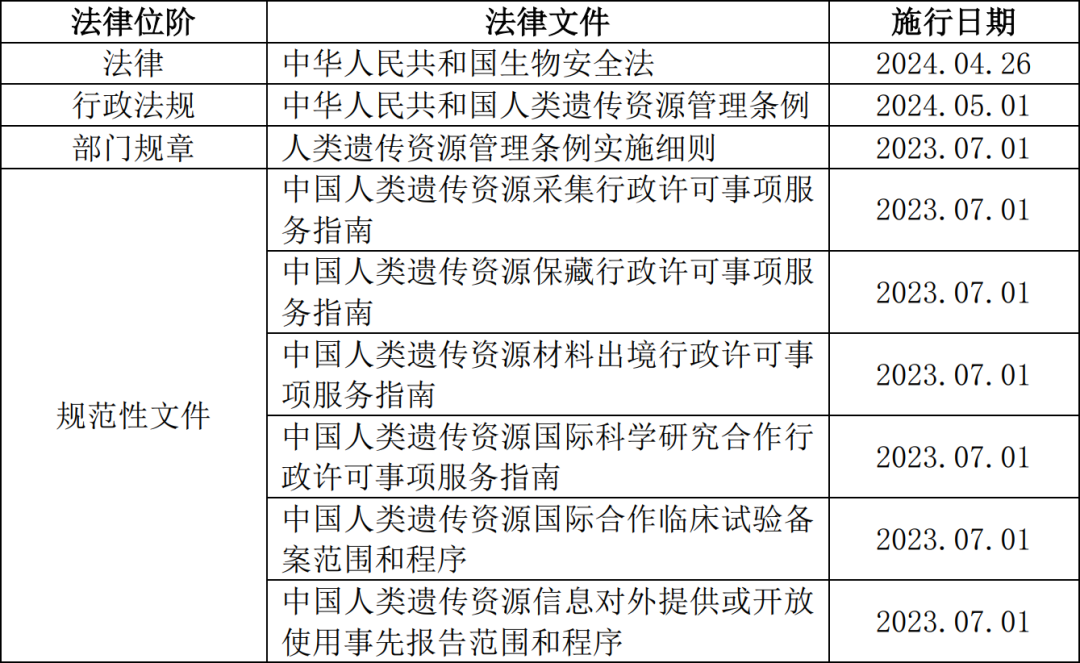 | 法律位阶 | 法律文件 | 施行日期 |
|---|---|---|
| 法律 | 中华人民共和国生物安全法 | 2024.04.26 |
| 行政法规 | 中华人民共和国人类遗传资源管理条例 | 2024.05.01 |
| 部门规章 | 人类遗传资源管理条例实施细则 | 2023.07.01 |
| 规范性文件 | 中国人类遗传资源采集行政许可事项服务指南 | 2023.07.01 |
| | 中国人类遗传资源保藏行政许可事项服务指南 | 2023.07.01 |
| | 中国人类遗传资源材料出境行政许可事项服务指南 | 2023.07.01 |
| | 中国人类遗传资源国际科学研究合作行政许可事项服务指南 | 2023.07.01 |
| | 中国人类遗传资源国际合作临床试验备案范围和程序 | 2023.07.01 |
| | 中国人类遗传资源信息对外提供或开放使用事先报告范围和程序 | 2023.07.01 |